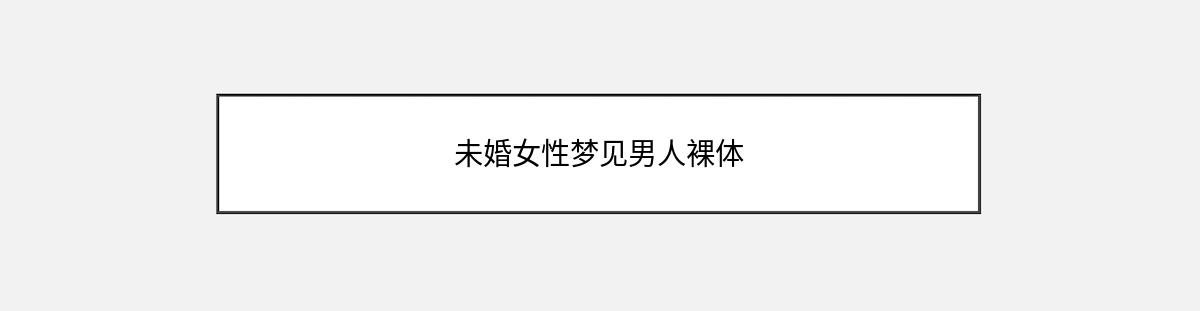 未婚女性梦见男人裸体